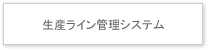 生産ライン管理システム